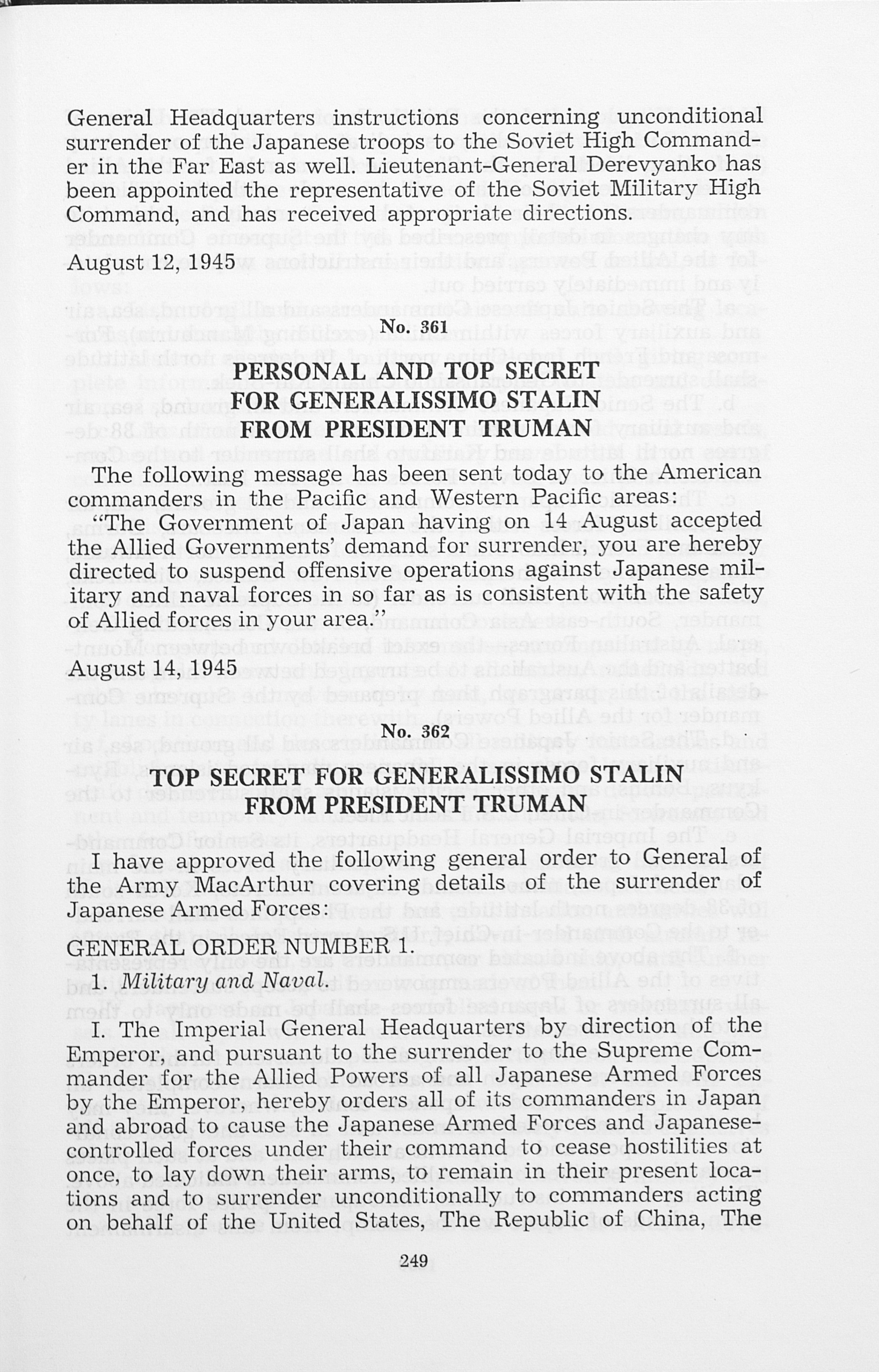 General Headquarters instructions concerning unconditional surrender of the Japanese troops to the Soviet High Commander in the Far East as well. Lieutenant-General Derevyanko has been appointed the representative of the Soviet Military High Command, and has received appropriate directions.

August 12, 1945

No. 361

PERSONAL AND TOP SECRET FOR GENERALISSIMO STALIN FROM PRESIDENT TRUMAN

The following message has been sent today to the American commanders in the Pacific and Western Pacific areas:

"The Government of Japan having on 14 August accepted the Allied Governments' demand for surrender, you are hereby directed to suspend offensive operations against Japanese military and naval forces in so far as is consistent with the safety of Allied forces in your area."

August 14, 1945

No. 362

TOP SECRET FOR GENERALISSIMO STALIN FROM PRESIDENT TRUMAN

I have approved the following general order to General of the Army MacArthur covering details of the surrender of Japanese Armed Forces:

GENERAL ORDER NUMBER 1.

1. Military and Naval.

I. The Imperial General Headquarters by direction of the Emperor, and pursuant to the surrender to the Supreme Commander for the Allied Powers of all Japanese Armed Forces by the Emperor, hereby orders all of its commanders in Japan and abroad to cause the Japanese Armed Forces and Japanese-controlled forces under their command to cease hostilities at once, to lay down their arms, to remain in their present locations and to surrender unconditionally to commanders acting on behalf of the United States, The Republic of China, The

249